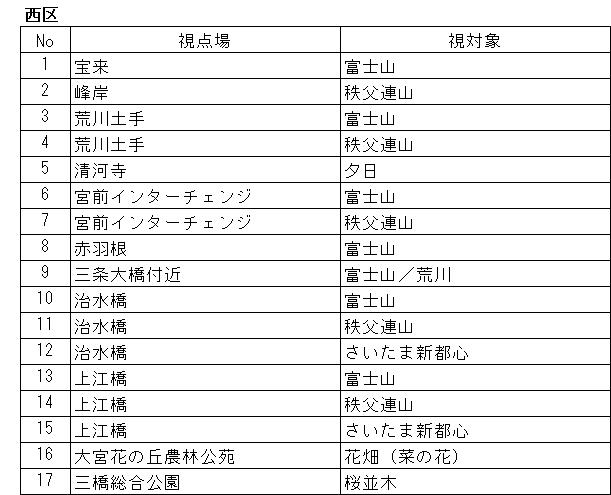 西区

| No | 視点場 | 視対象 |
|---|---|---|
| 1 | 宝来 | 富士山 |
| 2 | 峰岸 | 秩父連山 |
| 3 | 荒川土手 | 富士山 |
| 4 | 荒川土手 | 秩父連山 |
| 5 | 清河寺 | 夕日 |
| 6 | 宮前インターチェンジ | 富士山 |
| 7 | 宮前インターチェンジ | 秩父連山 |
| 8 | 赤羽根 | 富士山 |
| 9 | 三条大橋付近 | 富士山／荒川 |
| 10 | 治水橋 | 富士山 |
| 11 | 治水橋 | 秩父連山 |
| 12 | 治水橋 | さいたま新都心 |
| 13 | 上江橋 | 富士山 |
| 14 | 上江橋 | 秩父連山 |
| 15 | 上江橋 | さいたま新都心 |
| 16 | 大宮花の丘農林公苑 | 花畑（菜の花） |
| 17 | 三橋総合公園 | 桜並木 |